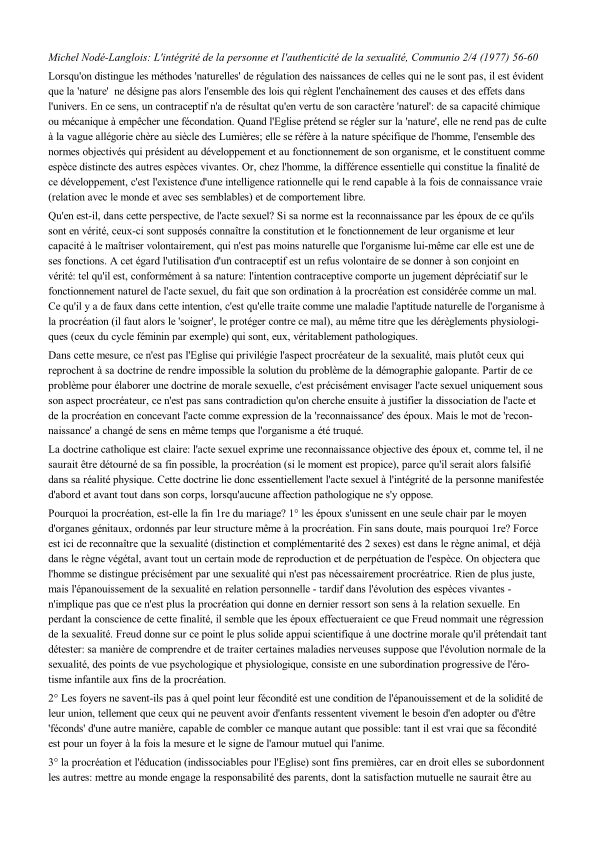 Michel Nodé-Langlois: L'intégrité de la personne et l'authenticité de la sexualité, Communio 2/4 (1977) 56-60

Lorsqu'on distingue les méthodes 'naturelles' de régulation des naissances de celles qui ne le sont pas, il est évident que la 'nature' ne désigne pas alors l'ensemble des lois qui règlent l'enchaînement des causes et des effets dans l'univers. En ce sens, un contraceptif n'a de résultat qu'en vertu de son caractère 'naturel': de sa capacité chimique ou mécanique à empêcher une fécondation. Quand l'Eglise prétend se régler sur la 'nature', elle ne rend pas de culte à la vague allégorie chère au siècle des Lumières; elle se réfère à la nature spécifique de l'homme, l'ensemble des normes objectivés qui président au développement et au fonctionnement de son organisme, et le constituent comme espèce distincte des autres espèces vivantes. Or, chez l'homme, la différence essentielle qui constitue la finalité de ce développement, c'est l'existence d'une intelligence rationnelle qui le rend capable à la fois de connaissance vraie (relation avec le monde et avec ses semblables) et de comportement libre.

Qu'en est-il, dans cette perspective, de l'acte sexuel? Si sa norme est la reconnaissance par les époux de ce qu'ils sont en vérité, ceux-ci sont supposés connaître la constitution et le fonctionnement de leur organisme et leur capacité à le maîtriser volontairement, qui n'est pas moins naturelle que l'organisme lui-même car elle est une de ses fonctions. A cet égard l'utilisation d'un contraceptif est un refus volontaire de se donner à son conjoint en vérité: tel qu'il est, conformément à sa nature: l'intention contraceptive comporte un jugement dépréciatif sur le fonctionnement naturel de l'acte sexuel, du fait que son ordination à la procréation est considérée comme un mal. Ce qu'il y a de faux dans cette intention, c'est qu'elle traite comme une maladie l'aptitude naturelle de l'organisme à la procréation (il faut alors le 'soigner', le protéger contre ce mal), au même titre que les dérèglements physiologiques (ceux du cycle féminin par exemple) qui sont, eux, véritablement pathologiques.

Dans cette mesure, ce n'est pas l'Eglise qui privilégie l'aspect procréateur de la sexualité, mais plutôt ceux qui reprochent à sa doctrine de rendre impossible la solution du problème de la démographie galopante. Partir de ce problème pour élaborer une doctrine de morale sexuelle, c'est précisément envisager l'acte sexuel uniquement sous son aspect procréateur, ce n'est pas sans contradiction qu'on cherche ensuite à justifier la dissociation de l'acte et de la procréation en concevant l'acte comme expression de la 'reconnaissance' des époux. Mais le mot de 'reconnaissance' a changé de sens en même temps que l'organisme a été truqué.

La doctrine catholique est claire: l'acte sexuel exprime une reconnaissance objective des époux et, comme tel, il ne saurait être détourné de sa fin possible, la procréation (si le moment est propice), parce qu'il serait alors falsifié dans sa réalité physique. Cette doctrine lie donc essentiellement l'acte sexuel à l'intégrité de la personne manifestée d'abord et avant tout dans son corps, lorsqu'aucune affection pathologique ne s'y oppose.

Pourquoi la procréation, est-elle la fin 1re du mariage? 1° les époux s'unissent en une seule chair par le moyen d'organes génitaux, ordonnés par leur structure même à la procréation. Fin sans doute, mais pourquoi 1re? Force est ici de reconnaître que la sexualité (distinction et complémentarité des 2 sexes) est dans le règne animal, et déjà dans le règne végétal, avant tout un certain mode de reproduction et de perpétuation de l'espèce. On objectera que l'homme se distingue précisément par une sexualité qui n'est pas nécessairement procréatrice. Rien de plus juste, mais l'épanouissement de la sexualité en relation personnelle - tardif dans l'évolution des espèces vivantes - n'implique pas que ce n'est plus la procréation qui donne en dernier ressort son sens à la relation sexuelle. En perdant la conscience de cette finalité, il semble que les époux effectueraient ce que Freud nommait une régression de la sexualité. Freud donne sur ce point le plus solide appui scientifique à une doctrine morale qu'il prétendait tant détester: sa manière de comprendre et de traiter certaines maladies nerveuses suppose que l'évolution normale de la sexualité, des points de vue psychologique et physiologique, consiste en une subordination progressive de l'érotisme infantile aux fins de la procréation.

2° Les foyers ne savent-ils pas à quel point leur fécondité est une condition de l'épanouissement et de la solidité de leur union, tellement que ceux qui ne peuvent avoir d'enfants ressentent vivement le besoin d'en adopter ou d'être 'féconds' d'une autre manière, capable de combler ce manque autant que possible: tant il est vrai que sa fécondité est pour un foyer à la fois la mesure et le signe de l'amour mutuel qui l'anime.

3° la procréation et l'éducation (indissociables pour l'Eglise) sont fins premières, car en droit elles se subordonnent les autres: mettre au monde engage la responsabilité des parents, dont la satisfaction mutuelle ne saurait être au